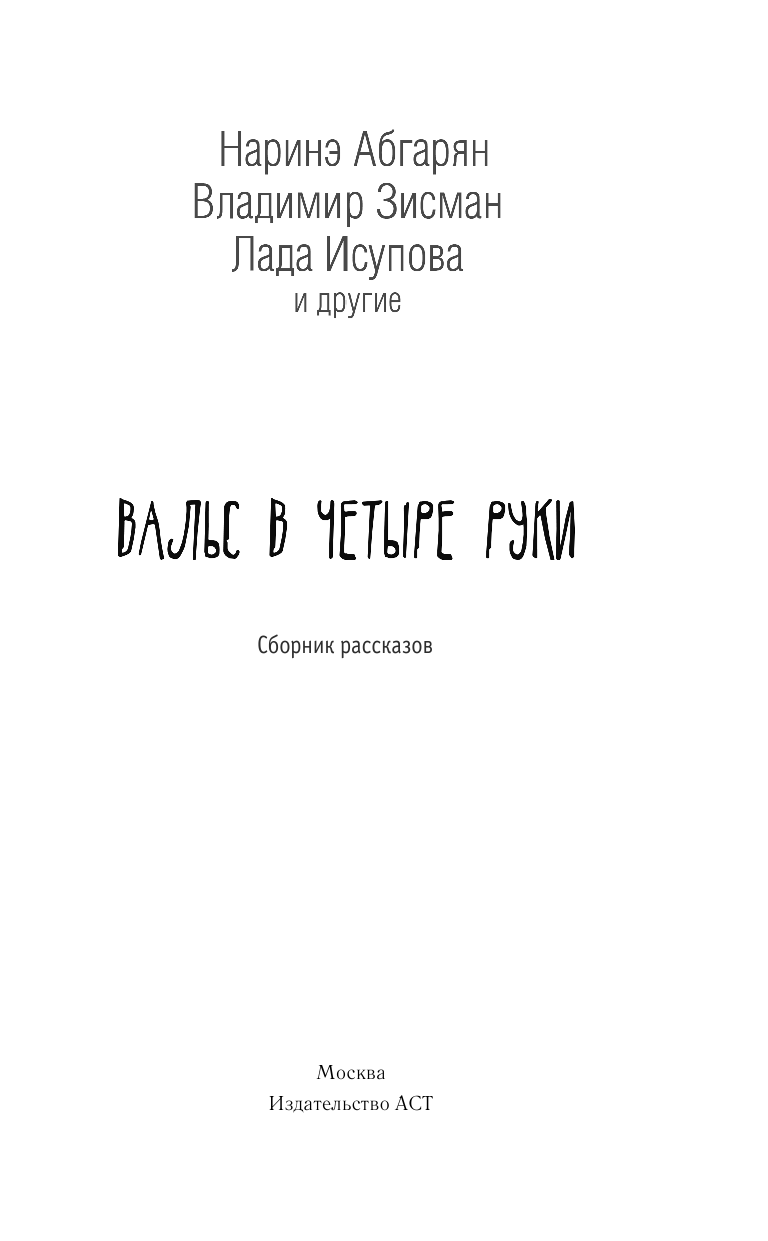 Наринэ Абгарян
Владимир Зисман
Лада Исупова
и другие

ВАЛЬС В ЧЕТЫРЕ РУКИ

Сборник рассказов

Москва
Издательство АСТ